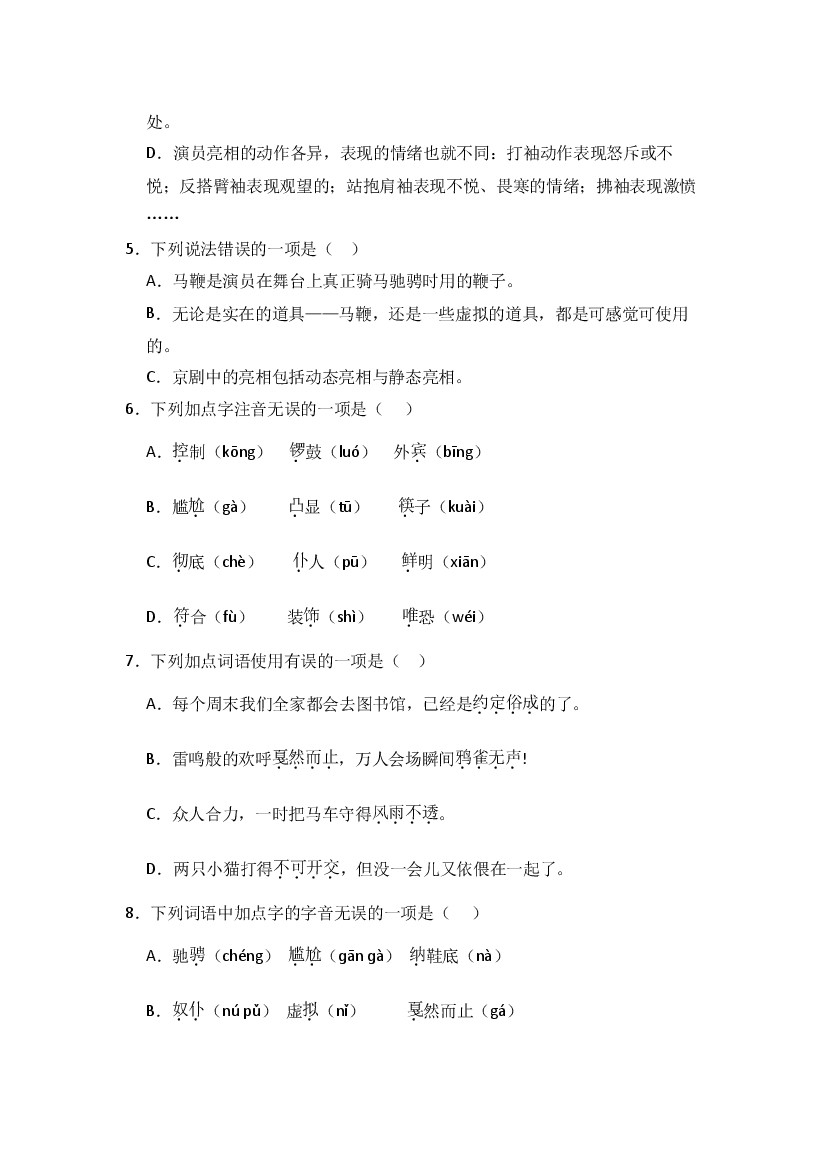 处。

D．演员亮相的动作各异，表现的情绪也就不同：打袖动作表现怒斥或不悦；反搭臂袖表现观望的；站抱肩袖表现不悦、畏寒的情绪；拂袖表现激愤……

5．下列说法错误的一项是（　）

A．马鞭是演员在舞台上真正骑马驰骋时用的鞭子。

B．无论是实在的道具——马鞭，还是一些虚拟的道具，都是可感觉可使用的。

C．京剧中的亮相包括动态亮相与静态亮相。

6．下列加点字注音无误的一项是（　）

A．控制（kōng）　锣鼓（luó）　外宾（bīng）

B．尴尬（gà）　凸显（tū）　筷子（kuài）

C．彻底（chè）　仆人（pū）　鲜明（xiān）

D．符合（fù）　装饰（shì）　唯恐（wéi）

7．下列加点词语使用有误的一项是（　）

A．每个周末我们全家都会去图书馆，已经是约定俗成的了。

B．雷鸣般的欢呼戛然而止，万人会场瞬间鸦雀无声!

C．众人合力，一时把马车守得风雨不透。

D．两只小猫打得不可开交，但没一会儿又依偎在一起了。

8．下列词语中加点字的字音无误的一项是（　）

A．驰骋（chéng）　尴尬（gān gà）　纳鞋底（nà）

B．奴仆（nú pǔ）　虚拟（nǐ）　戛然而止（gá）